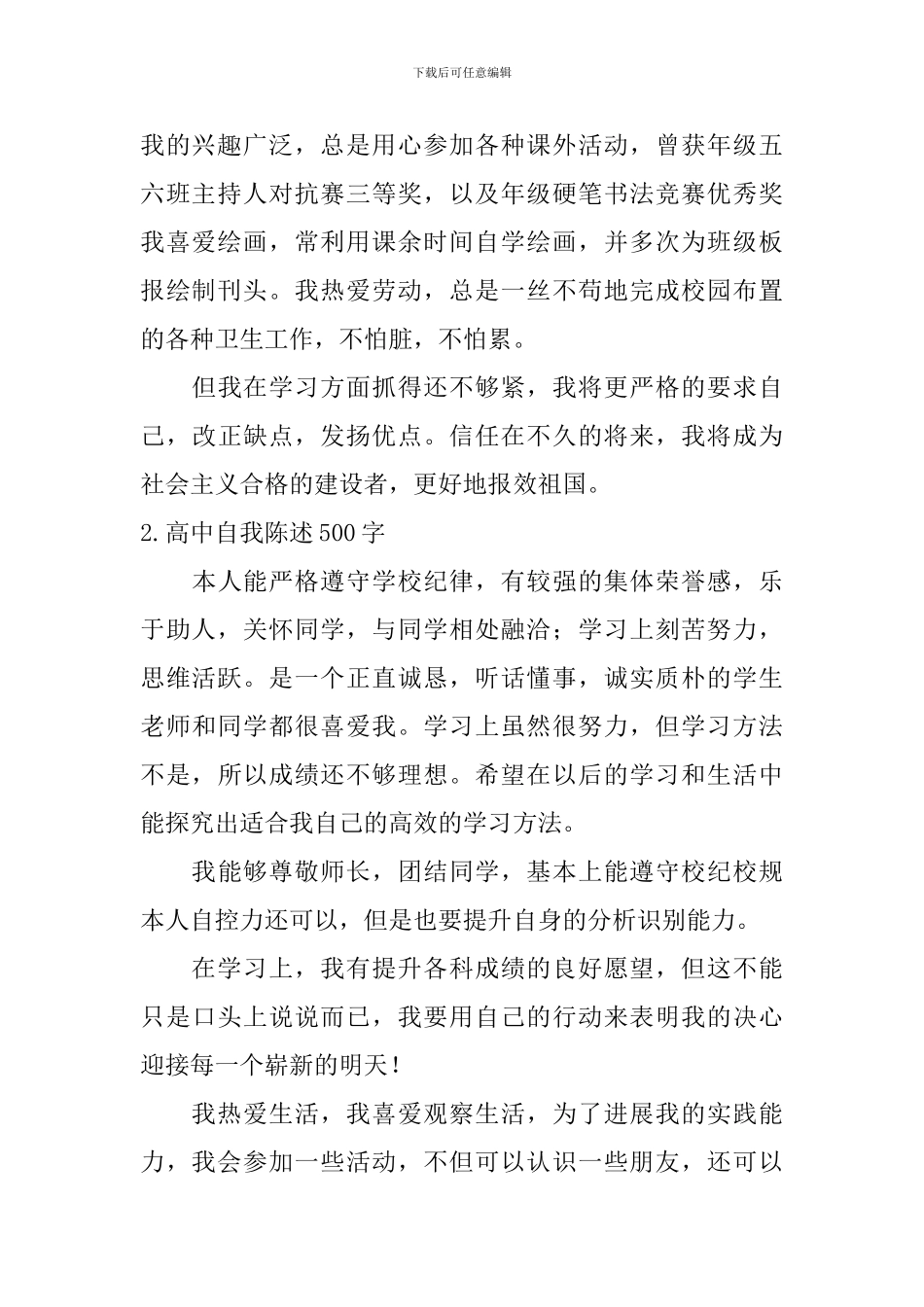 下载后可任意编辑

我的兴趣广泛，总是用心参加各种课外活动，曾获年级五六班主持人对抗赛三等奖，以及年级硬笔书法竞赛优秀奖我喜爱绘画，常利用课余时间自学绘画，并多次为班级板报绘制刊头。我热爱劳动，总是一丝不苟地完成校园布置的各种卫生工作，不怕脏，不怕累。

但我在学习方面抓得还不够紧，我将更严格的要求自己，改正缺点，发扬优点。信任在不久的将来，我将成为社会主义合格的建设者，更好地报效祖国。

2.高中自我陈述500字

本人能严格遵守学校纪律，有较强的集体荣誉感，乐于助人，关怀同学，与同学相处融洽；学习上刻苦努力，思维活跃。是一个正直诚恳，听话懂事，诚实质朴的学生老师和同学都很喜爱我。学习上虽然很努力，但学习方法不是，所以成绩还不够理想。希望在以后的学习和生活中能探究出适合我自己的高效的学习方法。

我能够尊敬师长，团结同学，基本上能遵守校纪校规本人自控力还可以，但是也要提升自身的分析识别能力。

在学习上，我有提升各科成绩的良好愿望，但这不能只是口头上说说而已，我要用自己的行动来表明我的决心迎接每一个崭新的明天！

我热爱生活，我喜爱观察生活，为了进展我的实践能力，我会参加一些活动，不但可以认识一些朋友，还可以